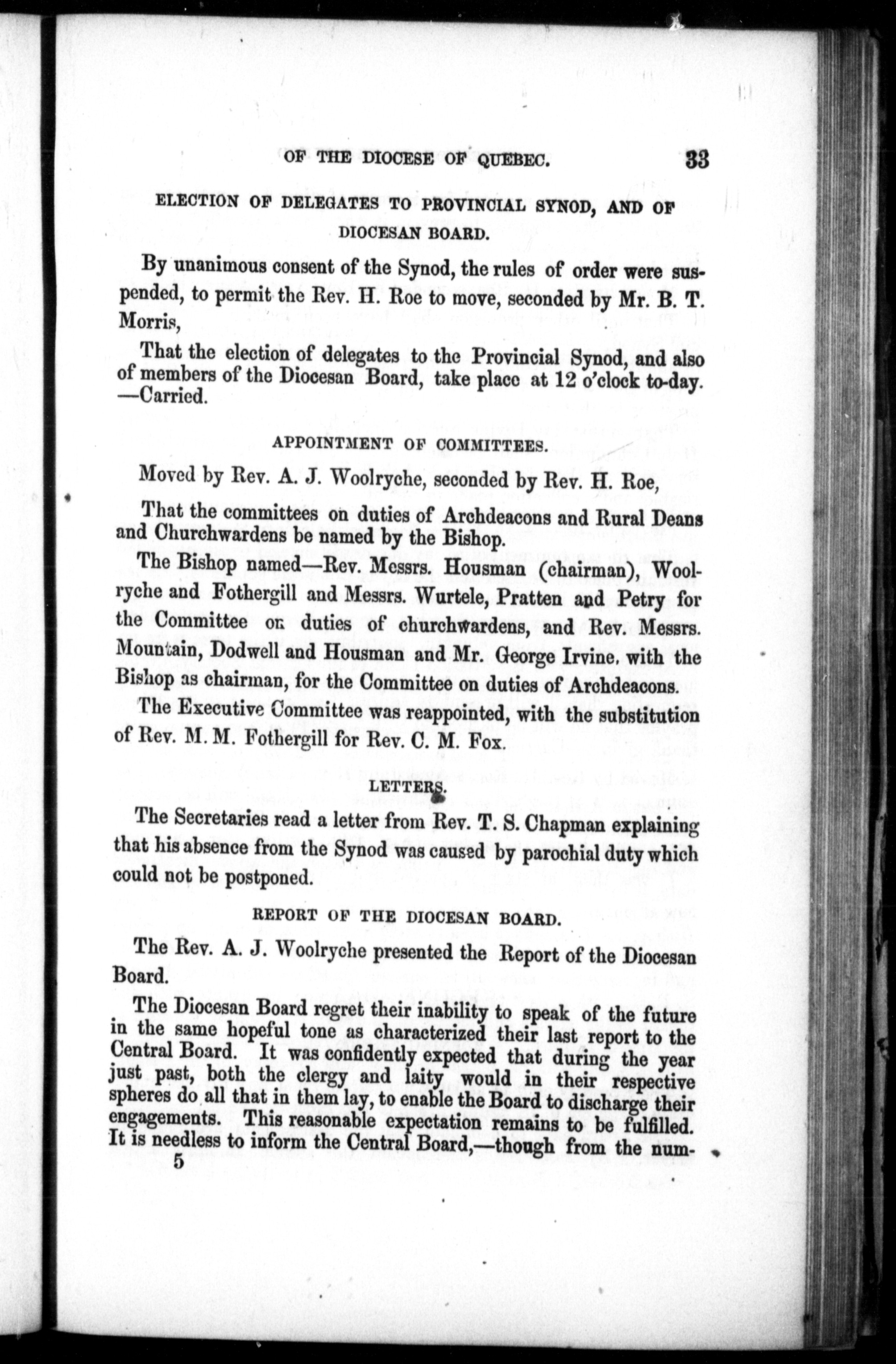 OF THE DIOCESE OF QUEBEC. 33

ELECTION OF DELEGATES TO PROVINCIAL SYNOD, AND OF DIOCESAN BOARD.

By unanimous consent of the Synod, the rules of order were suspended, to permit the Rev. H. Roe to move, seconded by Mr. B. T. Morris,

That the election of delegates to the Provincial Synod, and also of members of the Diocesan Board, take place at 12 o'clock to-day. —Carried.

APPOINTMENT OF COMMITTEES.

Moved by Rev. A. J. Woolryche, seconded by Rev. H. Roe,

That the committees on duties of Archdeacons and Rural Deans and Churchwardens be named by the Bishop.

The Bishop named—Rev. Messrs. Housman (chairman), Woolryche and Fothergill and Messrs. Wurtele, Pratten and Petry for the Committee on duties of churchwardens, and Rev. Messrs. Mountain, Dodwell and Housman and Mr. George Irvine, with the Bishop as chairman, for the Committee on duties of Archdeacons.

The Executive Committee was reappointed, with the substitution of Rev. M. M. Fothergill for Rev. C. M. Fox.

LETTERS.

The Secretaries read a letter from Rev. T. S. Chapman explaining that his absence from the Synod was caused by parochial duty which could not be postponed.

REPORT OF THE DIOCESAN BOARD.

The Rev. A. J. Woolryche presented the Report of the Diocesan Board.

The Diocesan Board regret their inability to speak of the future in the same hopeful tone as characterized their last report to the Central Board. It was confidently expected that during the year just past, both the clergy and laity would in their respective spheres do all that in them lay, to enable the Board to discharge their engagements. This reasonable expectation remains to be fulfilled. It is needless to inform the Central Board,—though from the num-

5